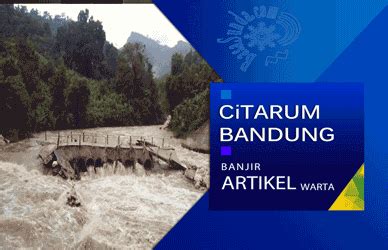 CiTARUM BANDUNG

BANJIR
ARTIKEL WARTA